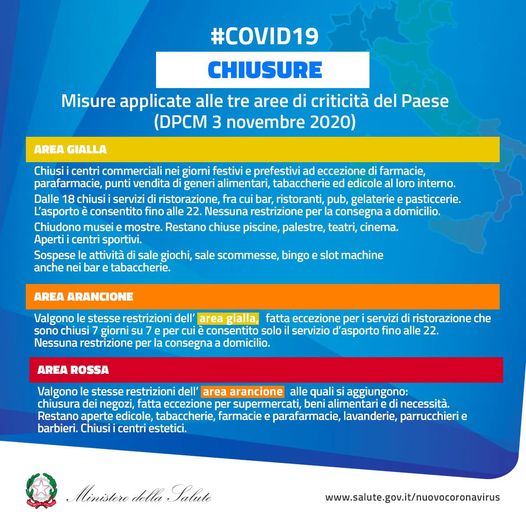 #COVID19

CHIUSURE

Misure applicate alle tre aree di criticità del Paese
(DPCM 3 novembre 2020)

AREA GIALLA

Chiusi i centri commerciali nei giorni festivi e prefestivi ad eccezione di farmacie, parafarmacie, punti vendita di generi alimentari, tabaccherie ed edicole al loro interno.

Dalle 18 chiusi i servizi di ristorazione, fra cui bar, ristoranti, pub, gelaterie e pasticcerie. L'asporto è consentito fino alle 22. Nessuna restrizione per la consegna a domicilio.

Chiudono musei e mostre. Restano chiuse piscine, palestre, teatri, cinema. Aperti i centri sportivi.

Sospese le attività di sale giochi, sale scommesse, bingo e slot machine anche nei bar e tabaccherie.

AREA ARANCIONE

Valgono le stesse restrizioni dell' area gialla, fatta eccezione per i servizi di ristorazione che sono chiusi 7 giorni su 7 e per cui è consentito solo il servizio d'asporto fino alle 22. Nessuna restrizione per la consegna a domicilio.

AREA ROSSA

Valgono le stesse restrizioni dell' area arancione alle quali si aggiungono: chiusura dei negozi, fatta eccezione per supermercati, beni alimentari e di necessità. Restano aperte edicole, tabaccherie, farmacie e parafarmacie, lavanderie, parrucchieri e barbieri. Chiusi i centri estetici.

Ministero della Salute

www.salute.gov.it/nuovocoronavirus